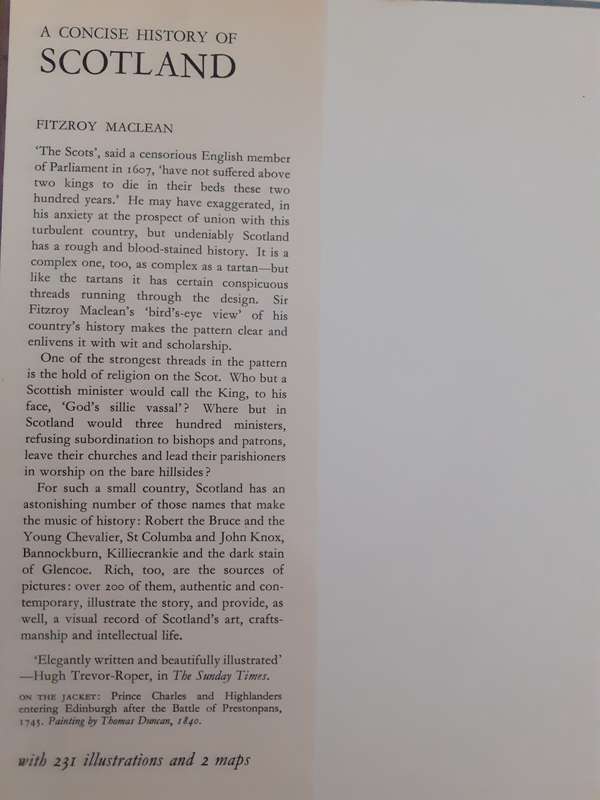 A CONCISE HISTORY OF
SCOTLAND

FITZROY MACLEAN

'The Scots', said a censorious English member of Parliament in 1607, 'have not suffered above two kings to die in their beds these two hundred years.' He may have exaggerated, in his anxiety at the prospect of union with this turbulent country, but undeniably Scotland has a rough and blood-stained history. It is a complex one, too, as complex as a tartan—but like the tartans it has certain conspicuous threads running through the design. Sir Fitzroy Maclean's 'bird's-eye view' of his country's history makes the pattern clear and enlivens it with wit and scholarship.

One of the strongest threads in the pattern is the hold of religion on the Scot. Who but a Scottish minister would call the King, to his face, 'God's sillie vassal'? Where but in Scotland would three hundred ministers, refusing subordination to bishops and patrons, leave their churches and lead their parishioners in worship on the bare hillsides?

For such a small country, Scotland has an astonishing number of those names that make the music of history: Robert the Bruce and the Young Chevalier, St Columba and John Knox, Bannockburn, Killiecrankie and the dark stain of Glencoe. Rich, too, are the sources of pictures: over 200 of them, authentic and contemporary, illustrate the story, and provide, as well, a visual record of Scotland's art, craftsmanship and intellectual life.

'Elegantly written and beautifully illustrated'
—Hugh Trevor-Roper, in The Sunday Times.

ON THE JACKET: Prince Charles and Highlanders entering Edinburgh after the Battle of Prestonpans, 1745. Painting by Thomas Duncan, 1840.

with 231 illustrations and 2 maps